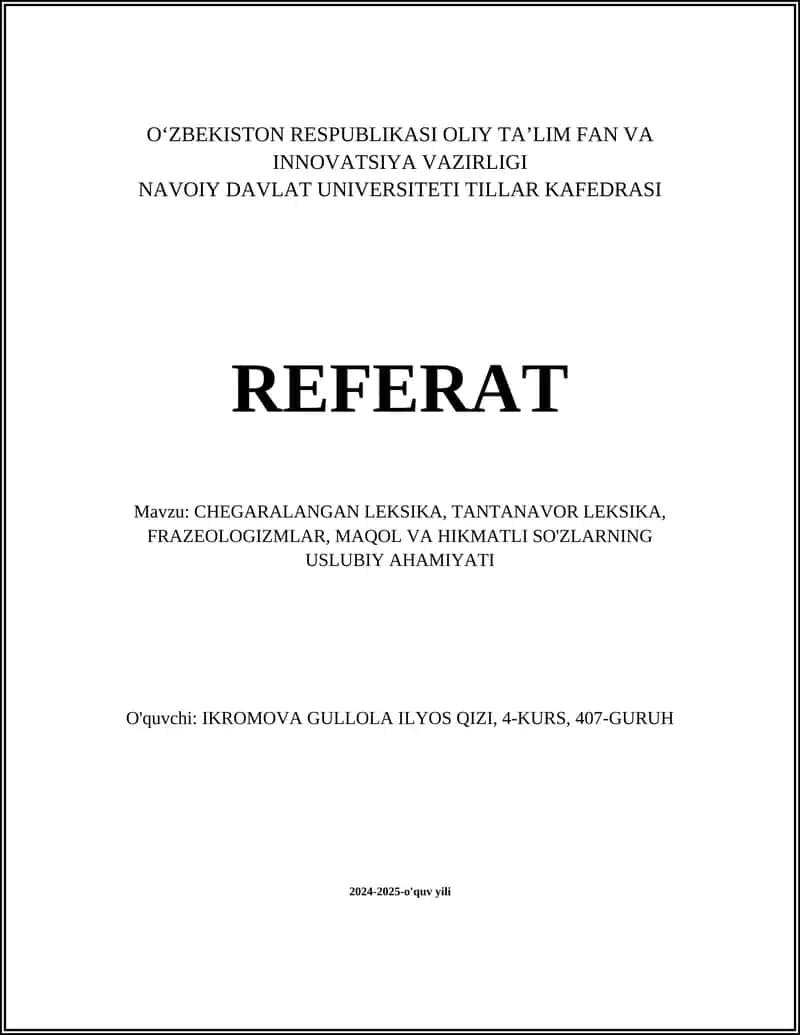 O‘ZBEKISTON RESPUBLIKASI OLIY TA’LIM FAN VA INNOVATSIYA VAZIRLIGI
NAVOIY DAVLAT UNIVERSITETI TILLAR KAFEDRASI

REFERAT

Mavzu: CHEGARALANGAN LEKSIKA, TANTANAVOR LEKSIKA, FRAZEOLOGIZMLAR, MAQOL VA HIKMATLI SO'ZLARNING USLUBIY AHAMIYATI

O'quvchi: IKROMOVA GULLOLA ILYOS QIZI, 4-KURS, 407-GURUH

2024-2025-o'quv yili